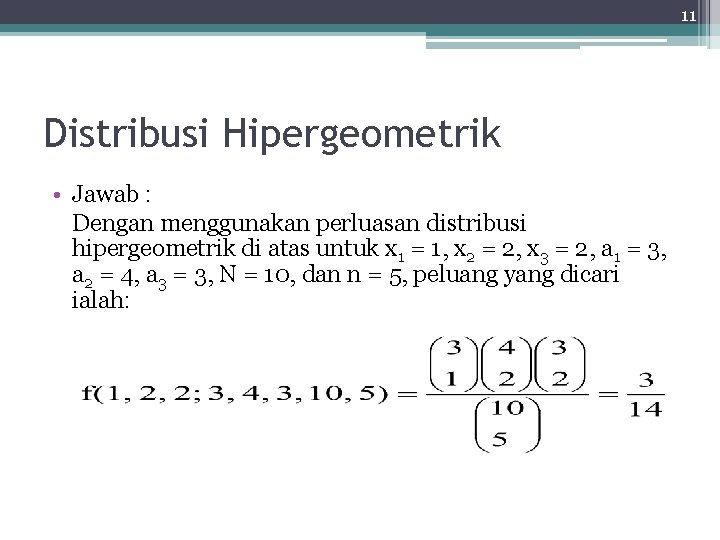 11

Distribusi Hipergeometrik

• Jawab :
Dengan menggunakan perluasan distribusi hipergeometrik di atas untuk $x_1 = 1$, $x_2 = 2$, $x_3 = 2$, $a_1 = 3$, $a_2 = 4$, $a_3 = 3$, $N = 10$, dan $n = 5$, peluang yang dicari ialah:

$f(1, 2, 2; 3, 4, 3, 10, 5) = \frac{\binom{3}{1}\binom{4}{2}\binom{3}{2}}{\binom{10}{5}} = \frac{3}{14}$